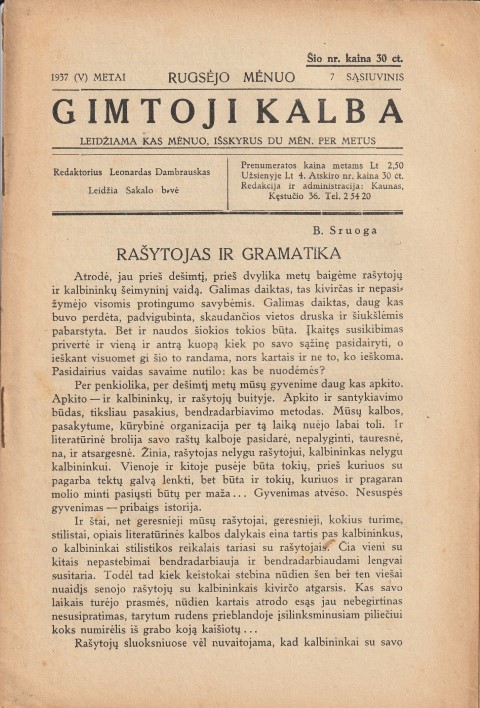 Šio nr. kaina 30 ct.

1937 (V) METAI RUGSĖJO MĖNUO 7 SĄSIUVINIS

GIMTOJI KALBA

LEIDŽIAMA KAS MĖNUO, IŠSKYRUS DU MĖN. PER METUS

Redaktorius Leonardas Dambrauskas
Leidžia Sakalo b-vė

Prenumeratos kaina metams Lt 2,50
Užsienyje Lt 4. Atskiro nr. kaina 30 ct.
Redakcija ir administracija: Kaunas, Kęstučio 36. Tel. 2 54 20

B. Sruoga

RAŠYTOJAS IR GRAMATIKA

Atrodė, jau prieš dešimtį, prieš dvylika metų baigėme rašytojų ir kalbininkų šeimyninį vaidą. Galimas daiktas, tas kivirčas ir nepasižymėjo visomis protingumo savybėmis. Galimas daiktas, daug kas buvo perdėta, padvigubinta, skaudančios vietos druska ir šiukšlėmis pabarstyta. Bet ir naudos šiokios tokios būta. Įkaitęs susikibimas privertė ir vieną ir antrą kuopą kiek po savo sąžinę pasidairyti, o ieškant visuomet gi šio to randama, nors kartais ir ne to, ko ieškoma. Pasidairius vaidas savaime nutilo: kas be nuodėmės?

Per penkiolika, per dešimtį metų mūsų gyvenime daug kas apkito. Apkito — ir kalbininkų, ir rašytojų buityje. Apkito ir santykiavimo būdas, tiksliau pasakius, bendradarbiavimo metodas. Mūsų kalbos, pasakytume, kūrybinė organizacija per tą laiką nuėjo labai toli. Ir literatūrinė brolija savo raštų kalboje pasidarė, nepalyginti, tauresnė, na, ir atsargesnė. Žinia, rašytojas nelygu rašytojui, kalbininkas nelygu kalbininkui. Vienoje ir kitoje pusėje būta tokių, prieš kuriuos su pagarba tektų galvą lenkti, bet būta ir tokių, kuriuos ir pragaran molio minti pasiųsti būtų per maža... Gyvenimas atvėso. Nesuspės gyvenimas — pribaigs istorija.

Ir štai, net geresnieji mūsų rašytojai, geresnieji, kokius turime, stilistai, opiais literatūrinės kalbos dalykais eina tartis pas kalbininkus, o kalbininkai stilistikos reikalais tariasi su rašytojais. Čia vieni su kitais nepastebimai bendradarbiauja ir bendradarbiaudami lengvai susitaria. Todėl tad kiek keistokai stebina nūdien šen bei ten viešai nuaidįs senojo rašytojų su kalbininkais kivirčo atgarsis. Kas savo laikais turėjo prasmės, nūdien kartais atrodo esąs jau nebegirtinas nesusipratimas, tarytum rudens prieblandoje įsilinksminusiam piliečiui koks numirėlis iš grabo koją kaišiotų...

Rašytojų sluoksniuose vėl nuvaitojama, kad kalbininkai su savo